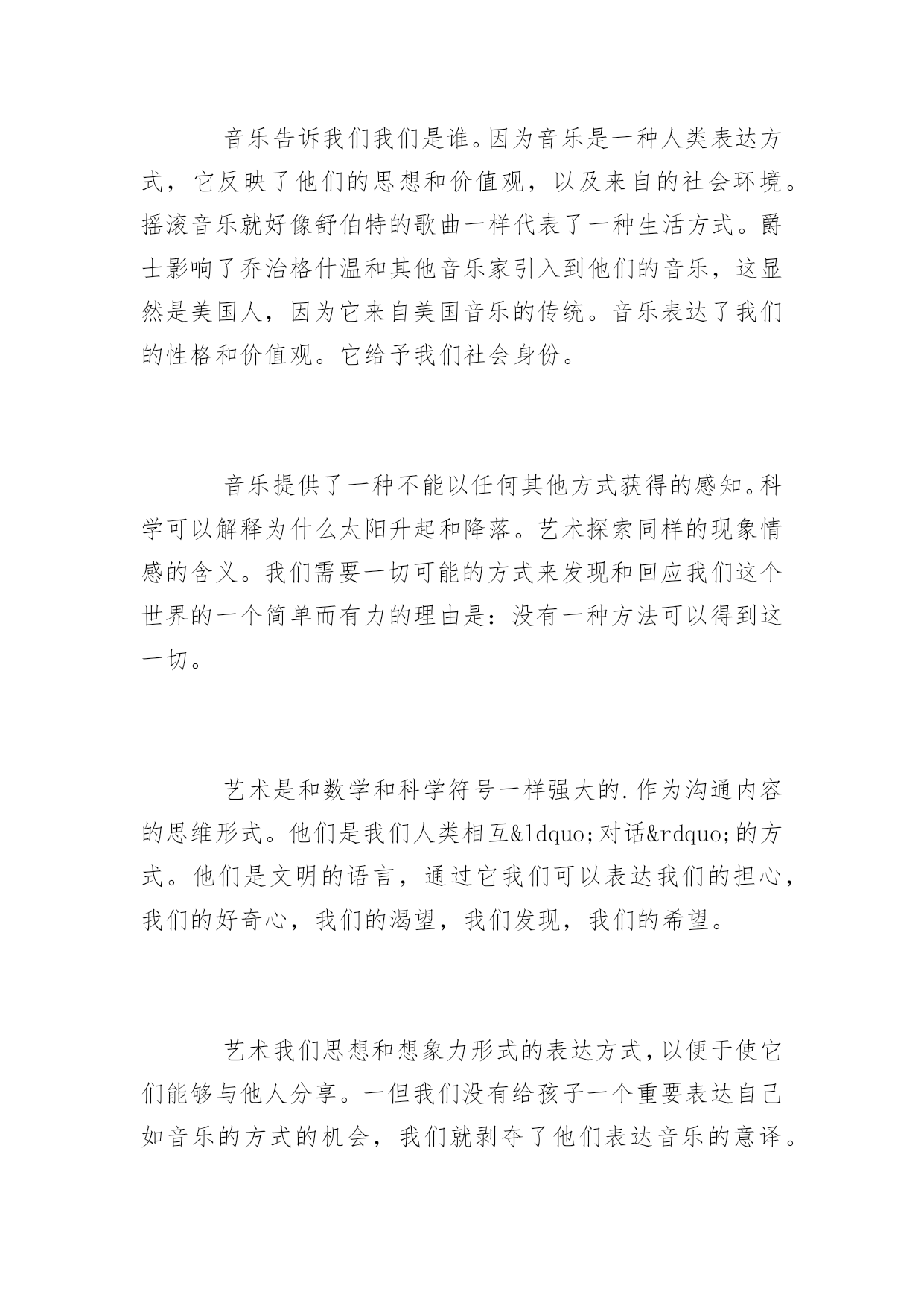 音乐告诉我们我们是谁。因为音乐是一种人类表达方式，它反映了他们的思想和价值观，以及来自的社会环境。摇滚音乐就好像舒伯特的歌曲一样代表了一种生活方式。爵士影响了乔治格什温和其他音乐家引入到他们的音乐，这显然是美国人，因为它来自美国音乐的传统。音乐表达了我们的性格和价值观。它给予我们社会身份。

音乐提供了一种不能以任何其他方式获得的感知。科学可以解释为什么太阳升起和降落。艺术探索同样的现象情感的含义。我们需要一切可能的方式来发现和回应我们这个世界的一个简单而有力的理由是：没有一种方法可以得到这一切。

艺术是和数学和科学符号一样强大的.作为沟通内容的思维形式。他们是我们人类相互&ldquo;对话&rdquo;的方式。他们是文明的语言，通过它我们可以表达我们的担心，我们的好奇心，我们的渴望，我们发现，我们的希望。

艺术我们思想和想象力形式的表达方式，以便于使它们能够与他人分享。一但我们没有给孩子一个重要表达自己如音乐的方式的机会，我们就剥夺了他们表达音乐的意译。